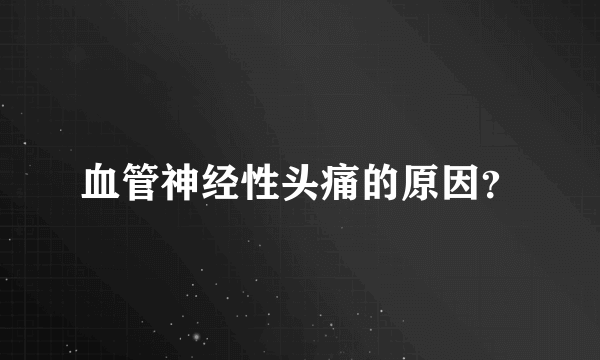 血管神经性头痛的原因?